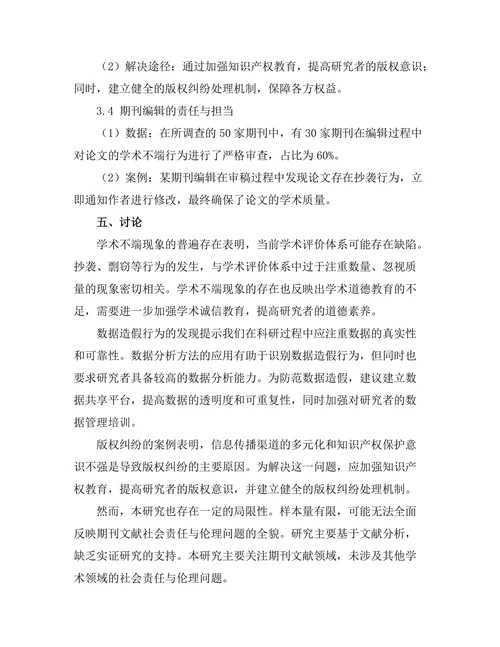 （2）解决途径：通过加强知识产权教育，提高研究者的版权意识；同时，建立健全的版权纠纷处理机制，保障各方权益。

3.4 期刊编辑的责任与担当

（1）数据：在所调查的 50 家期刊中，有 30 家期刊在编辑过程中对论文的学术不端行为进行了严格审查，占比为 60%。

（2）案例：某期刊编辑在审稿过程中发现论文存在抄袭行为，立即通知作者进行修改，最终确保了论文的学术质量。

五、讨论

学术不端现象的普遍存在表明，当前学术评价体系可能存在缺陷。抄袭、剽窃等行为的发生，与学术评价体系中过于注重数量、忽视质量的现象密切相关。学术不端现象的存在也反映出学术道德教育的不足，需要进一步加强学术诚信教育，提高研究者的道德素养。

数据造假行为的发现提示我们在科研过程中应注重数据的真实性和可靠性。数据分析方法的应用有助于识别数据造假行为，但同时也要求研究者具备较高的数据分析能力。为防范数据造假，建议建立数据共享平台，提高数据的透明度和可重复性，同时加强对研究者的数据管理培训。

版权纠纷的案例表明，信息传播渠道的多元化和知识产权保护意识不强是导致版权纠纷的主要原因。为解决这一问题，应加强知识产权教育，提高研究者的版权意识，并建立健全的版权纠纷处理机制。

然而，本研究也存在一定的局限性。样本量有限，可能无法全面反映期刊文献社会责任与伦理问题的全貌。研究主要基于文献分析，缺乏实证研究的支持。本研究主要关注期刊文献领域，未涉及其他学术领域的社会责任与伦理问题。